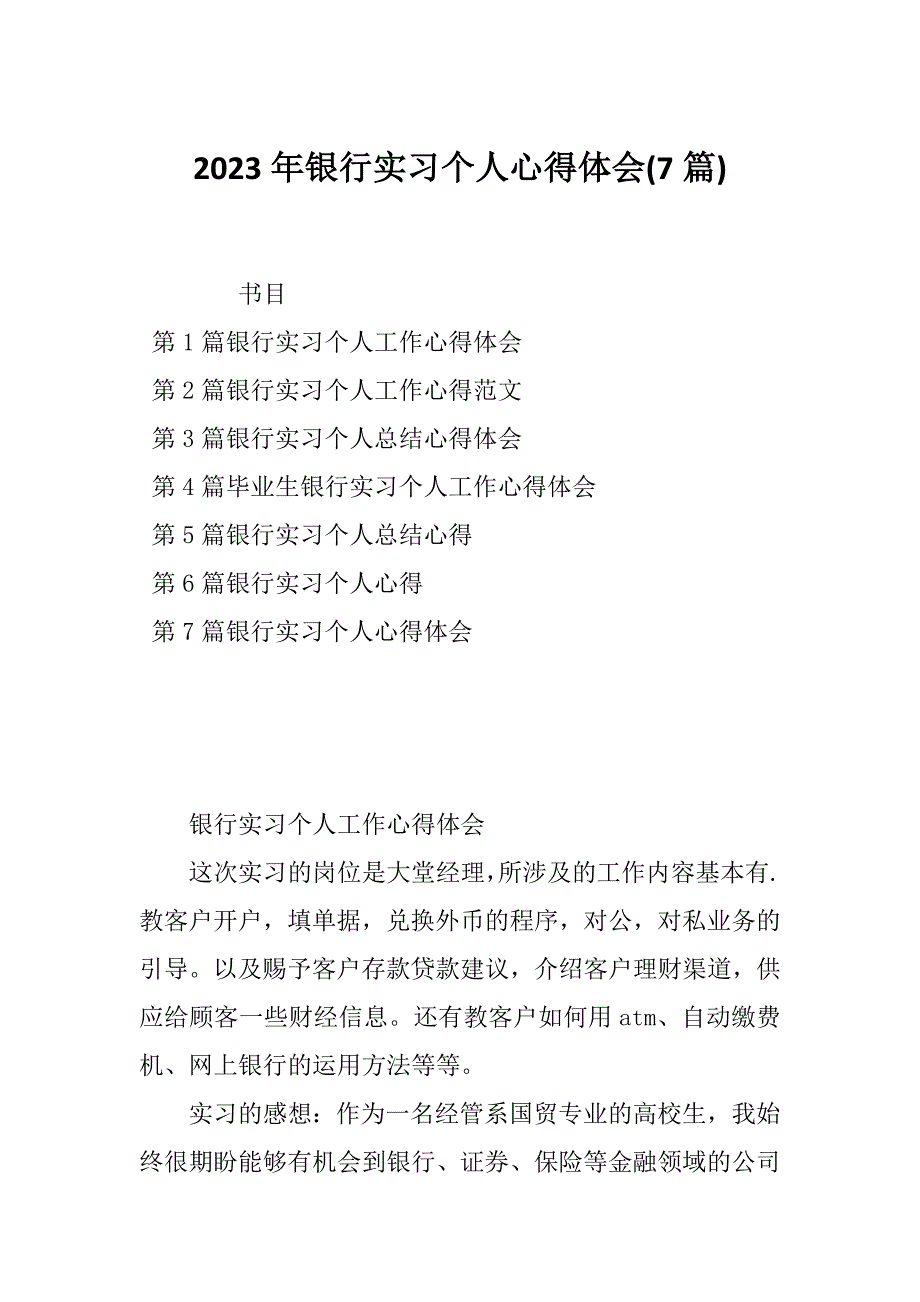 2023 年银行实习个人心得体会(7 篇)

书目

第 1 篇银行实习个人工作心得体会

第 2 篇银行实习个人工作心得范文

第 3 篇银行实习个人总结心得体会

第 4 篇毕业生银行实习个人工作心得体会

第 5 篇银行实习个人总结心得

第 6 篇银行实习个人心得

第 7 篇银行实习个人心得体会

银行实习个人工作心得体会

这次实习的岗位是大堂经理,所涉及的工作内容基本有.教客户开户，填单据，兑换外币的程序，对公，对私业务的引导。以及赐予客户存款贷款建议，介绍客户理财渠道，供应给顾客一些财经信息。还有教客户如何用 atm、自动缴费机、网上银行的运用方法等等。

实习的感想：作为一名经管系国贸专业的高校生，我始终很期盼能够有机会到银行、证券、保险等金融领域的公司